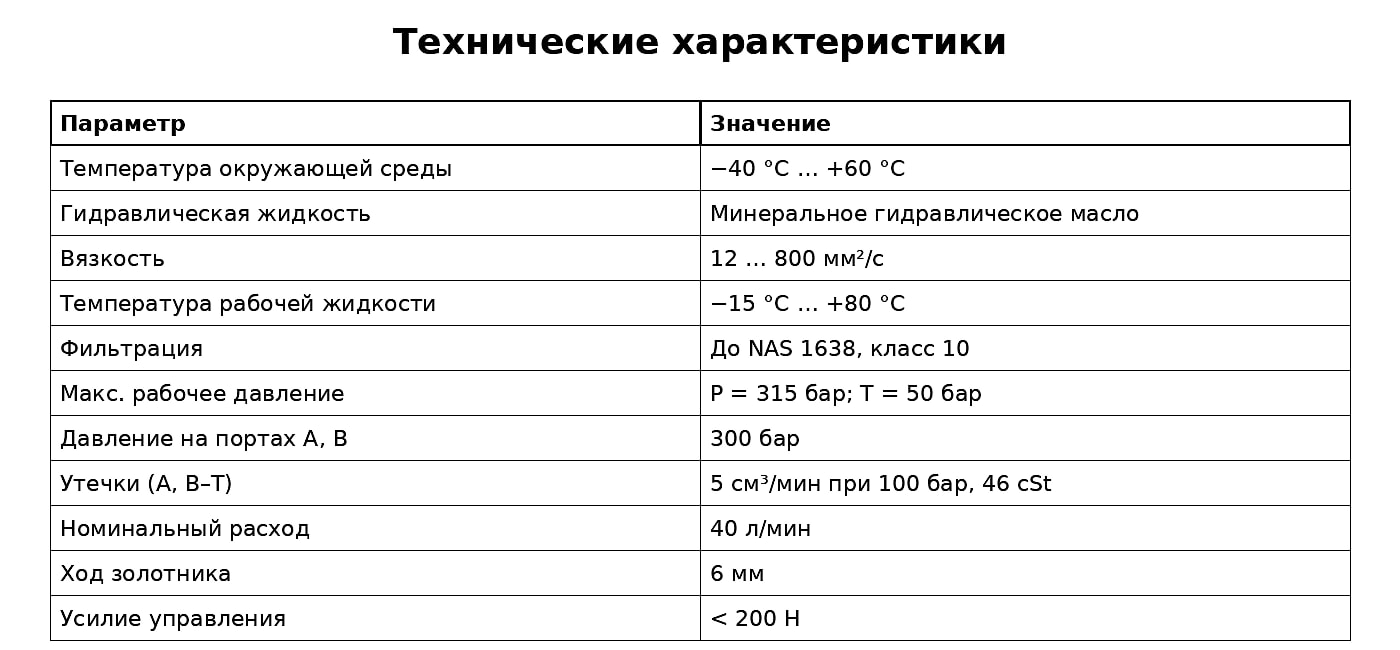 Технические характеристики

| Параметр | Значение |
|---|---|
| Температура окружающей среды | −40 °C … +60 °C |
| Гидравлическая жидкость | Минеральное гидравлическое масло |
| Вязкость | 12 … 800 мм²/с |
| Температура рабочей жидкости | −15 °C … +80 °C |
| Фильтрация | До NAS 1638, класс 10 |
| Макс. рабочее давление | P = 315 бар; T = 50 бар |
| Давление на портах A, B | 300 бар |
| Утечки (A, B–T) | 5 см³/мин при 100 бар, 46 cSt |
| Номинальный расход | 40 л/мин |
| Ход золотника | 6 мм |
| Усилие управления | < 200 Н |